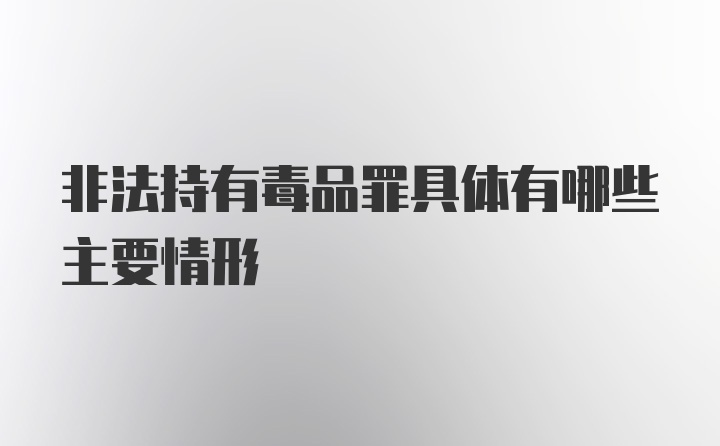 非法持有毒品罪具体有哪些主要情形